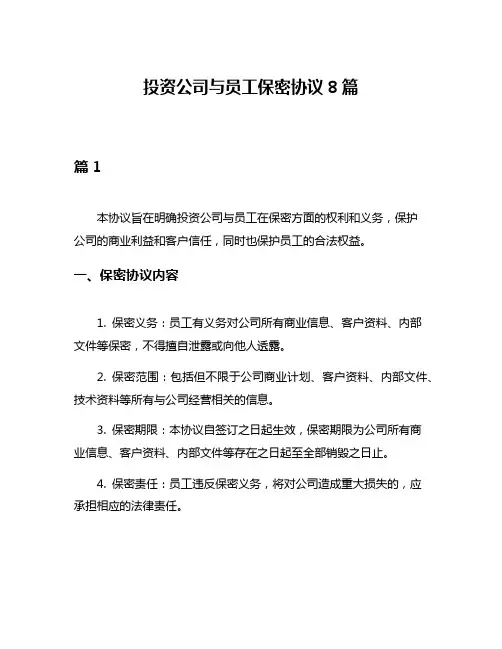 投资公司与员工保密协议 8 篇

篇 1

本协议旨在明确投资公司与员工在保密方面的权利和义务，保护公司的商业利益和客户信任，同时也保护员工的合法权益。

一、保密协议内容

1. 保密义务：员工有义务对公司所有商业信息、客户资料、内部文件等保密，不得擅自泄露或向他人透露。

2. 保密范围：包括但不限于公司商业计划、客户资料、内部文件、技术资料等所有与公司经营相关的信息。

3. 保密期限：本协议自签订之日起生效，保密期限为公司所有商业信息、客户资料、内部文件等存在之日起至全部销毁之日止。

4. 保密责任：员工违反保密义务，将对公司造成重大损失的，应承担相应的法律责任。